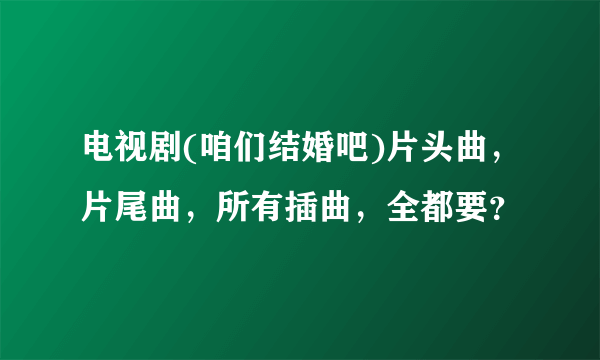 电视剧(咱们结婚吧)片头曲，片尾曲，所有插曲，全都要?